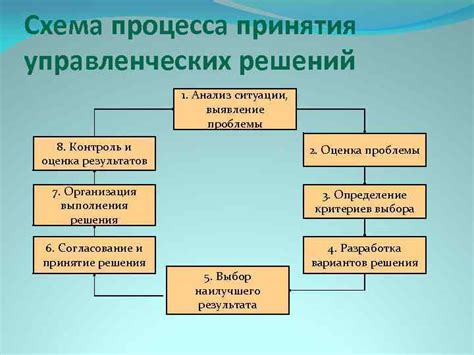 Схема процесса принятия управленческих решений

1. Анализ ситуации, выявление проблемы

2. Оценка проблемы

3. Определение критериев выбора

4. Разработка вариантов решения

5. Выбор наилучшего результата

6. Согласование и принятие решения

7. Организация выполнения решения

8. Контроль и оценка результатов